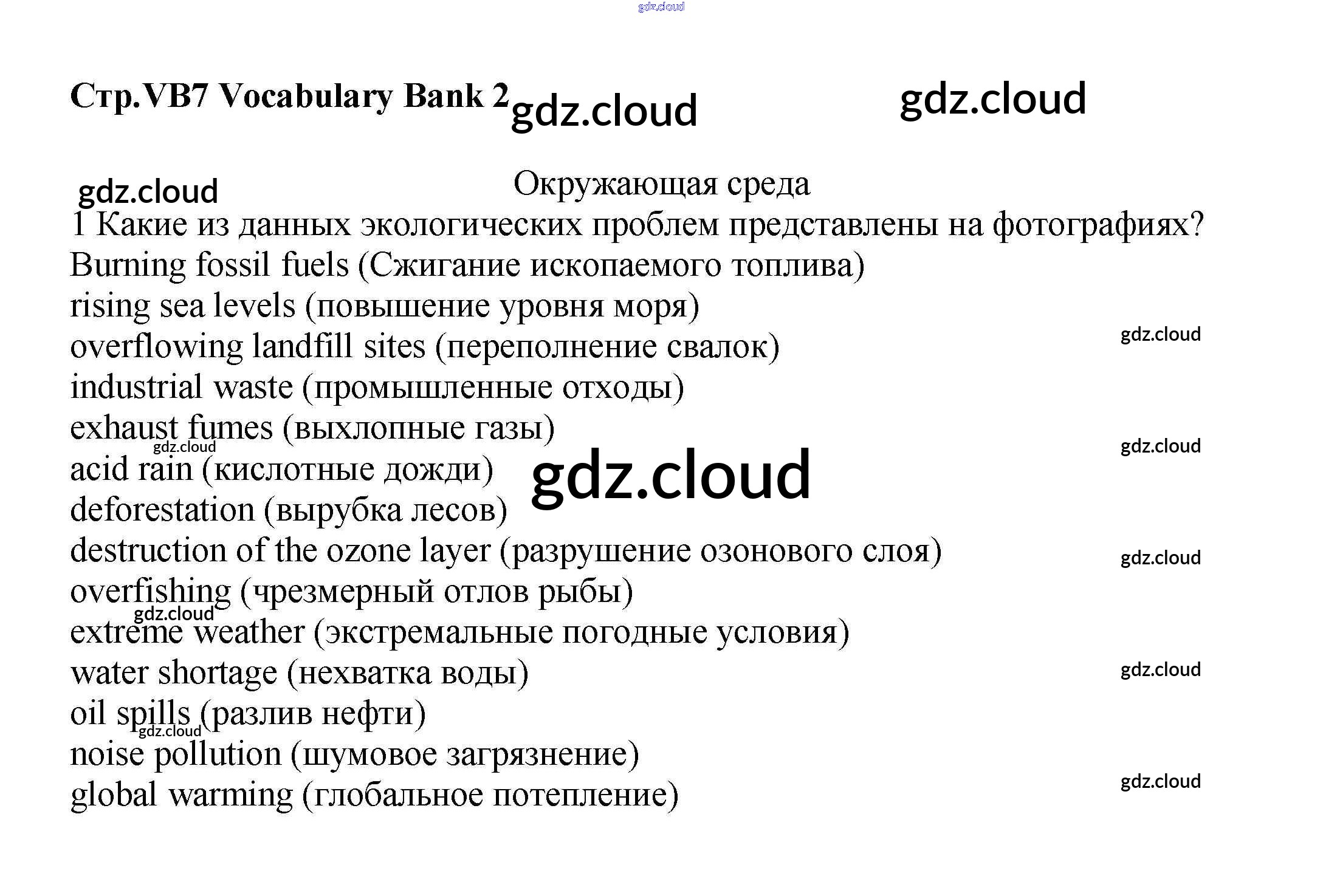 gdz.cloud

Стр.VB7 Vocabulary Bank 2 gdz.cloud gdz.cloud

gdz.cloud Окружающая среда

1 Какие из данных экологических проблем представлены на фотографиях?
Burning fossil fuels (Сжигание ископаемого топлива)
rising sea levels (повышение уровня моря)
overflowing landfill sites (переполнение свалок) gdz.cloud
industrial waste (промышленные отходы)
exhaust fumes (выхлопные газы) gdz.cloud gdz.cloud
acid rain (кислотные дожди) gdz.cloud
deforestation (вырубка лесов)
destruction of the ozone layer (разрушение озонового слоя) gdz.cloud
overfishing (чрезмерный отлов рыбы) gdz.cloud
extreme weather (экстремальные погодные условия)
water shortage (нехватка воды) gdz.cloud
oil spills (разлив нефти) gdz.cloud
noise pollution (шумовое загрязнение)
global warming (глобальное потепление) gdz.cloud